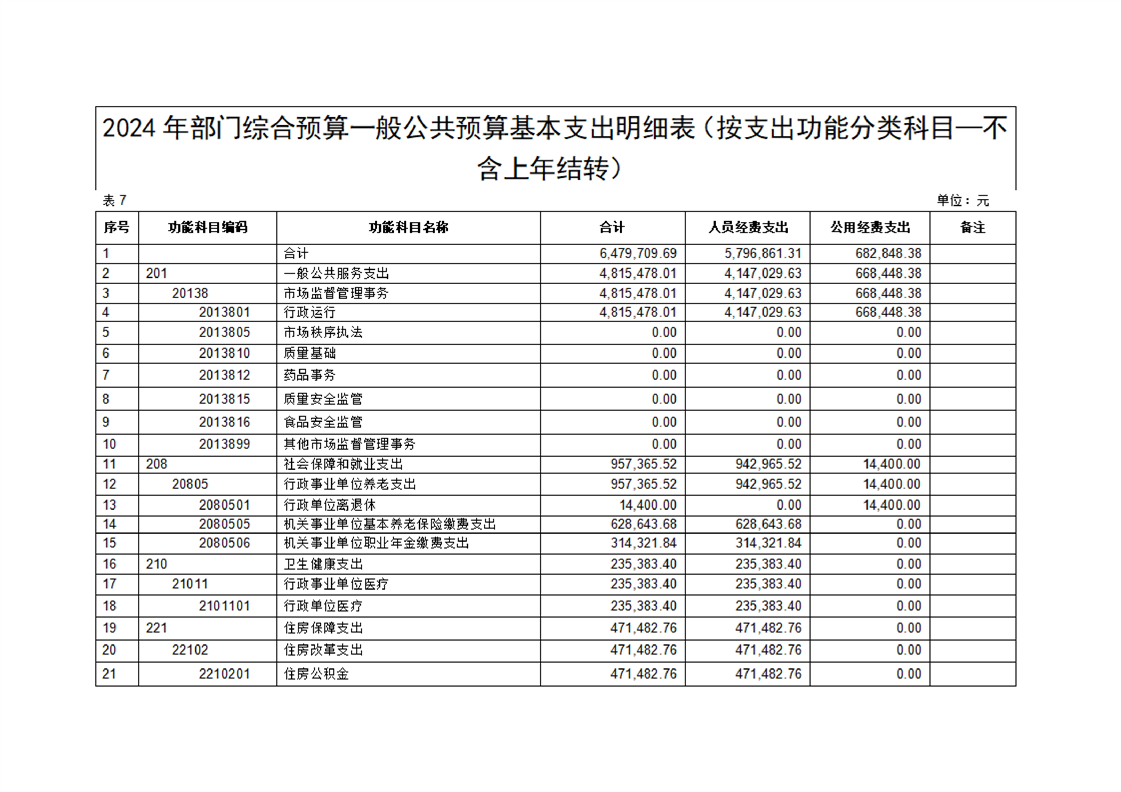 2024 年部门综合预算一般公共预算基本支出明细表（按支出功能分类科目—不含上年结转）

表 7

单位：元

| 序号 | 功能科目编码 | 功能科目名称 | 合计 | 人员经费支出 | 公用经费支出 | 备注 |
|---|---|---|---|---|---|---|
| 1 | | 合计 | 6,479,709.69 | 5,796,861.31 | 682,848.38 | |
| 2 | 201 | 一般公共服务支出 | 4,815,478.01 | 4,147,029.63 | 668,448.38 | |
| 3 | 20138 | 市场监督管理事务 | 4,815,478.01 | 4,147,029.63 | 668,448.38 | |
| 4 | 2013801 | 行政运行 | 4,815,478.01 | 4,147,029.63 | 668,448.38 | |
| 5 | 2013805 | 市场秩序执法 | 0.00 | 0.00 | 0.00 | |
| 6 | 2013810 | 质量基础 | 0.00 | 0.00 | 0.00 | |
| 7 | 2013812 | 药品事务 | 0.00 | 0.00 | 0.00 | |
| 8 | 2013815 | 质量安全监管 | 0.00 | 0.00 | 0.00 | |
| 9 | 2013816 | 食品安全监管 | 0.00 | 0.00 | 0.00 | |
| 10 | 2013899 | 其他市场监督管理事务 | 0.00 | 0.00 | 0.00 | |
| 11 | 208 | 社会保障和就业支出 | 957,365.52 | 942,965.52 | 14,400.00 | |
| 12 | 20805 | 行政事业单位养老支出 | 957,365.52 | 942,965.52 | 14,400.00 | |
| 13 | 2080501 | 行政单位离退休 | 14,400.00 | 0.00 | 14,400.00 | |
| 14 | 2080505 | 机关事业单位基本养老保险缴费支出 | 628,643.68 | 628,643.68 | 0.00 | |
| 15 | 2080506 | 机关事业单位职业年金缴费支出 | 314,321.84 | 314,321.84 | 0.00 | |
| 16 | 210 | 卫生健康支出 | 235,383.40 | 235,383.40 | 0.00 | |
| 17 | 21011 | 行政事业单位医疗 | 235,383.40 | 235,383.40 | 0.00 | |
| 18 | 2101101 | 行政单位医疗 | 235,383.40 | 235,383.40 | 0.00 | |
| 19 | 221 | 住房保障支出 | 471,482.76 | 471,482.76 | 0.00 | |
| 20 | 22102 | 住房改革支出 | 471,482.76 | 471,482.76 | 0.00 | |
| 21 | 2210201 | 住房公积金 | 471,482.76 | 471,482.76 | 0.00 | |